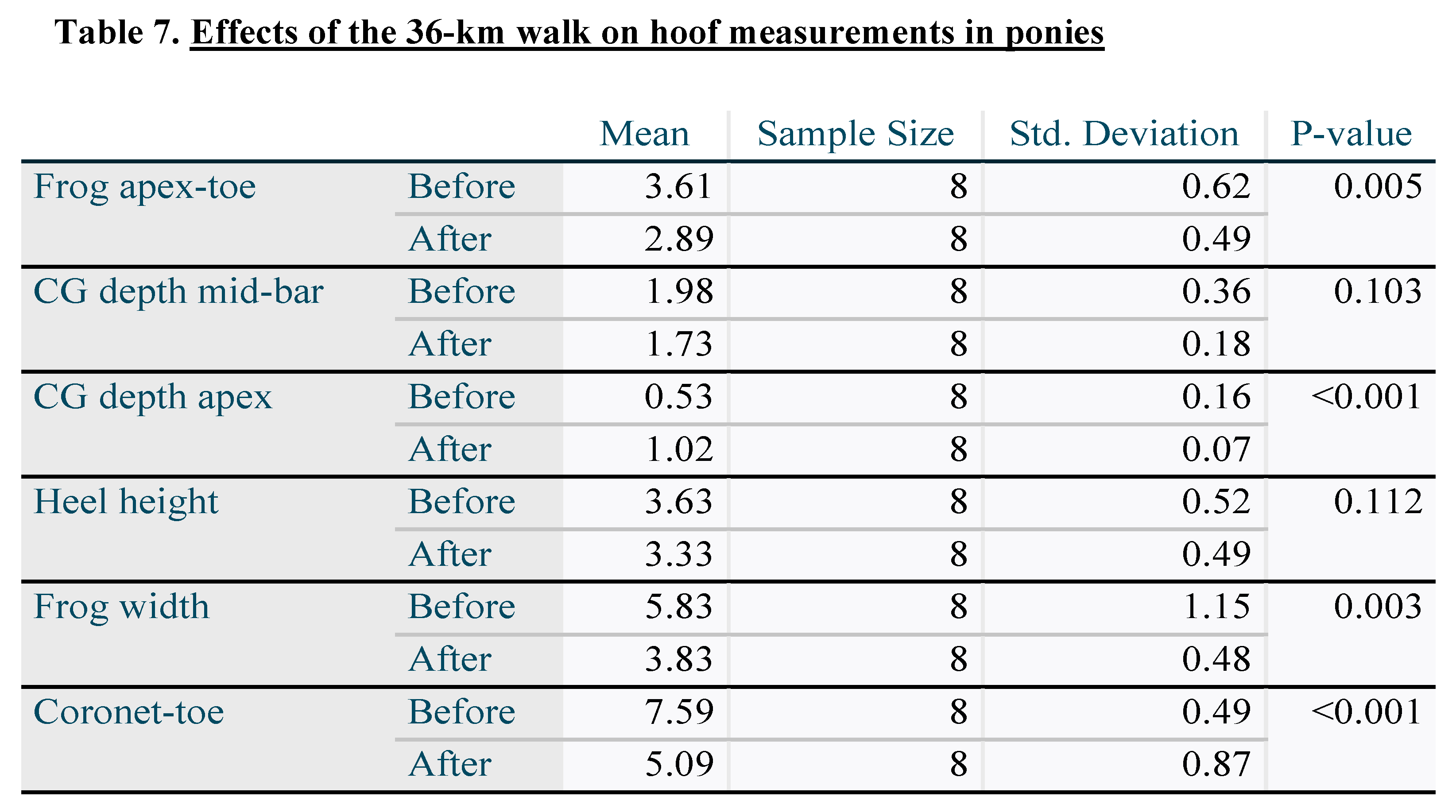 Table 7. Effects of the 36-km walk on hoof measurements in ponies

|  |  | Mean | Sample Size | Std. Deviation | P-value |
|---|---|---|---|---|---|
| Frog apex-toe | Before | 3.61 | 8 | 0.62 | 0.005 |
|  | After | 2.89 | 8 | 0.49 |  |
| CG depth mid-bar | Before | 1.98 | 8 | 0.36 | 0.103 |
|  | After | 1.73 | 8 | 0.18 |  |
| CG depth apex | Before | 0.53 | 8 | 0.16 | <0.001 |
|  | After | 1.02 | 8 | 0.07 |  |
| Heel height | Before | 3.63 | 8 | 0.52 | 0.112 |
|  | After | 3.33 | 8 | 0.49 |  |
| Frog width | Before | 5.83 | 8 | 1.15 | 0.003 |
|  | After | 3.83 | 8 | 0.48 |  |
| Coronet-toe | Before | 7.59 | 8 | 0.49 | <0.001 |
|  | After | 5.09 | 8 | 0.87 |  |